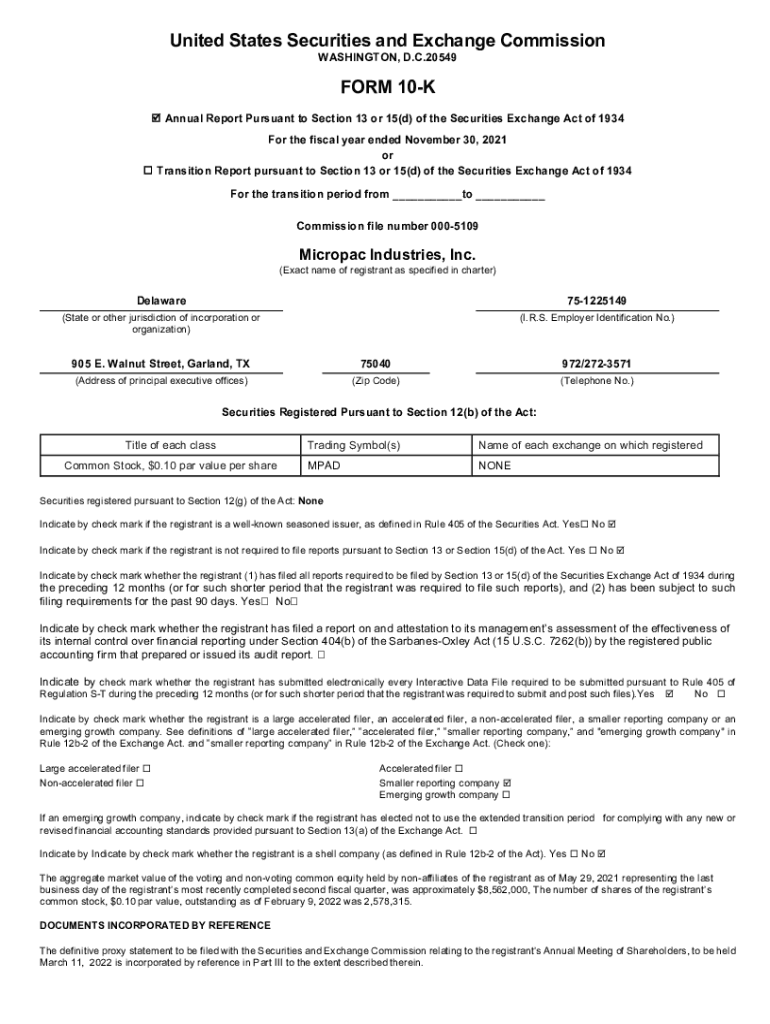 United States Securities and Exchange Commission
WASHINGTON, D.C.20549

FORM 10-K

☑ Annual Report Pursuant to Section 13 or 15(d) of the Securities Exchange Act of 1934
For the fiscal year ended November 30, 2021
or
☐ Transition Report pursuant to Section 13 or 15(d) of the Securities Exchange Act of 1934
For the transition period from __________to __________

Commission file number 000-5109

Micropac Industries, Inc.
(Exact name of registrant as specified in charter)

Delaware
(State or other jurisdiction of incorporation or organization)

75-1225149
(I.R.S. Employer Identification No.)

905 E. Walnut Street, Garland, TX
(Address of principal executive offices)

75040
(Zip Code)

972/272-3571
(Telephone No.)

Securities Registered Pursuant to Section 12(b) of the Act:

| Title of each class | Trading Symbol(s) | Name of each exchange on which registered |
|---|---|---|
| Common Stock, $0.10 par value per share | MPAD | NONE |

Securities registered pursuant to Section 12(g) of the Act: None

Indicate by check mark if the registrant is a well-known seasoned issuer, as defined in Rule 405 of the Securities Act. Yes☐ No ☑

Indicate by check mark if the registrant is not required to file reports pursuant to Section 13 or Section 15(d) of the Act. Yes ☐ No ☑

Indicate by check mark whether the registrant (1) has filed all reports required to be filed by Section 13 or 15(d) of the Securities Exchange Act of 1934 during the preceding 12 months (or for such shorter period that the registrant was required to file such reports), and (2) has been subject to such filing requirements for the past 90 days. Yes☐ No☐

Indicate by check mark whether the registrant has filed a report on and attestation to its management's assessment of the effectiveness of its internal control over financial reporting under Section 404(b) of the Sarbanes-Oxley Act (15 U.S.C. 7262(b)) by the registered public accounting firm that prepared or issued its audit report. ☐

Indicate by check mark whether the registrant has submitted electronically every Interactive Data File required to be submitted pursuant to Rule 405 of Regulation S-T during the preceding 12 months (or for such shorter period that the registrant was required to submit and post such files).Yes ☑ No ☐

Indicate by check mark whether the registrant is a large accelerated filer, an accelerated filer, a non-accelerated filer, a smaller reporting company or an emerging growth company. See definitions of "large accelerated filer," "accelerated filer," "smaller reporting company," and "emerging growth company" in Rule 12b-2 of the Exchange Act. and "smaller reporting company" in Rule 12b-2 of the Exchange Act. (Check one):

Large accelerated filer ☐
Non-accelerated filer ☐
Accelerated filer ☐
Smaller reporting company ☑
Emerging growth company ☐

If an emerging growth company, indicate by check mark if the registrant has elected not to use the extended transition period for complying with any new or revised financial accounting standards provided pursuant to Section 13(a) of the Exchange Act. ☐

Indicate by Indicate by check mark whether the registrant is a shell company (as defined in Rule 12b-2 of the Act). Yes ☐ No ☑

The aggregate market value of the voting and non-voting common equity held by non-affiliates of the registrant as of May 29, 2021 representing the last business day of the registrant's most recently completed second fiscal quarter, was approximately $8,562,000, The number of shares of the registrant's common stock, $0.10 par value, outstanding as of February 9, 2022 was 2,578,315.

DOCUMENTS INCORPORATED BY REFERENCE

The definitive proxy statement to be filed with the Securities and Exchange Commission relating to the registrant's Annual Meeting of Shareholders, to be held March 11, 2022 is incorporated by reference in Part III to the extent described therein.